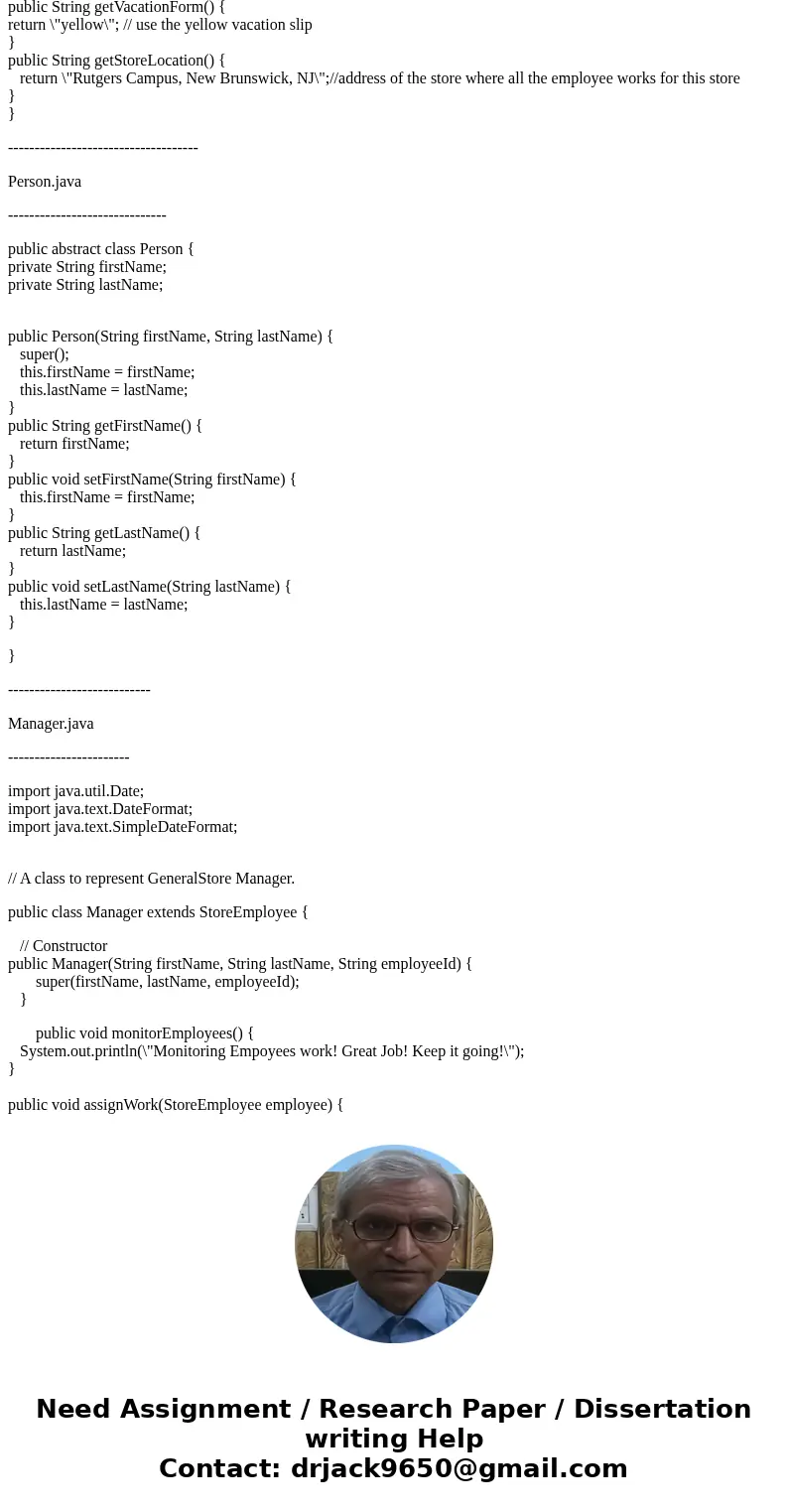 public String getVacationForm() {
return \"yellow\"; // use the yellow vacation slip
}
public String getStoreLocation() {
return \"Rutgers Campus, New Brunswick, NJ\";//address of the store where all the employee works for this store
}
}

------------------------------------

Person.java

------------------------------

public abstract class Person {
private String firstName;
private String lastName;

public Person(String firstName, String lastName) {
super();
this.firstName = firstName;
this.lastName = lastName;
}
public String getFirstName() {
return firstName;
}
public void setFirstName(String firstName) {
this.firstName = firstName;
}
public String getLastName() {
return lastName;
}
public void setLastName(String lastName) {
this.lastName = lastName;
}

}

---------------------------

Manager.java

-----------------------

import java.util.Date;
import java.text.DateFormat;
import java.text.SimpleDateFormat;

// A class to represent GeneralStore Manager.

public class Manager extends StoreEmployee {

// Constructor
public Manager(String firstName, String lastName, String employeeId) {
super(firstName, lastName, employeeId);
}

public void monitorEmployees() {
System.out.println(\"Monitoring Empoyees work! Great Job! Keep it going!\");
}

public void assignWork(StoreEmployee employee) {

Need Assignment / Research Paper / Dissertation writing Help
Contact: drjack9650@gmail.com